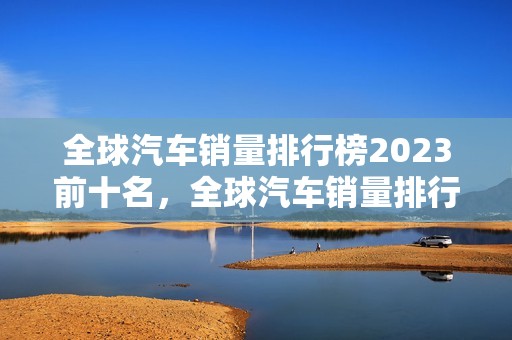 全球汽车销量排行榜2023前十名，全球汽车销量排行